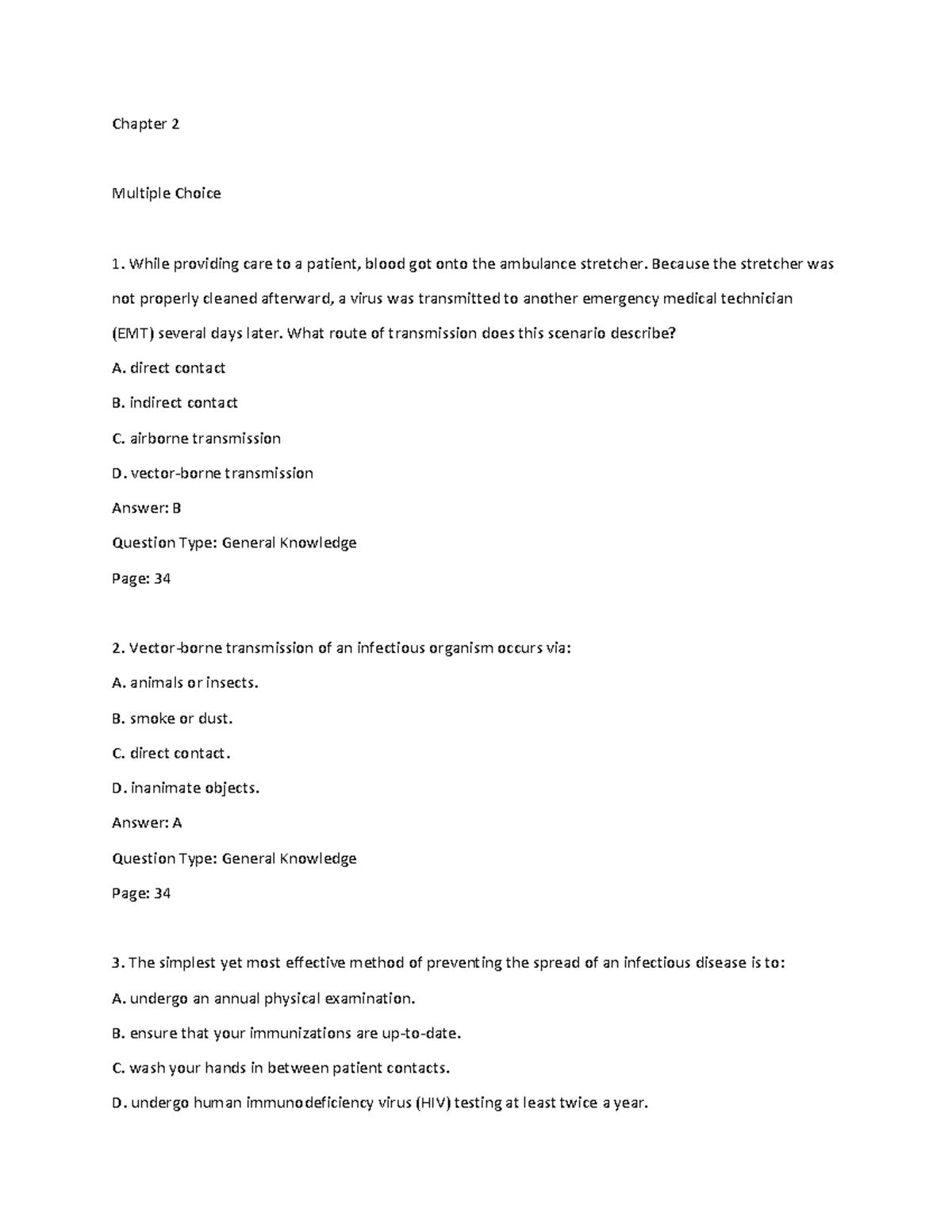 Chapter 2

Multiple Choice

1. While providing care to a patient, blood got onto the ambulance stretcher. Because the stretcher was not properly cleaned afterward, a virus was transmitted to another emergency medical technician (EMT) several days later. What route of transmission does this scenario describe?

A. direct contact

B. indirect contact

C. airborne transmission

D. vector-borne transmission

Answer: B

Question Type: General Knowledge

Page: 34

2. Vector-borne transmission of an infectious organism occurs via:

A. animals or insects.

B. smoke or dust.

C. direct contact.

D. inanimate objects.

Answer: A

Question Type: General Knowledge

Page: 34

3. The simplest yet most effective method of preventing the spread of an infectious disease is to:

A. undergo an annual physical examination.

B. ensure that your immunizations are up-to-date.

C. wash your hands in between patient contacts.

D. undergo human immunodeficiency virus (HIV) testing at least twice a year.